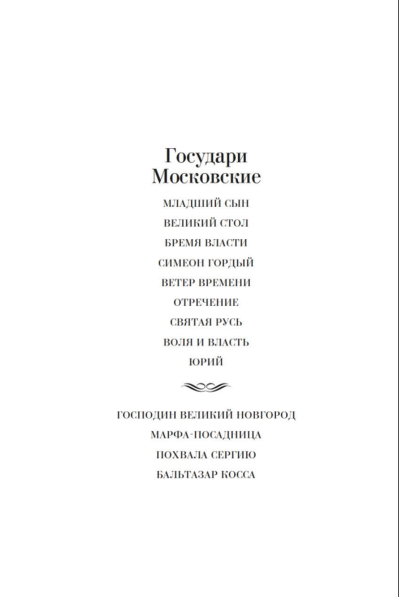 Государи Московские

МЛАДШИЙ СЫН

ВЕЛИКИЙ СТОЛ

БРЕМЯ ВЛАСТИ

СИМЕОН ГОРДЫЙ

ВЕТЕР ВРЕМЕНИ

ОТРЕЧЕНИЕ

СВЯТАЯ РУСЬ

ВОЛЯ И ВЛАСТЬ

ЮРИЙ

ГОСПОДИН ВЕЛИКИЙ НОВГОРОД

МАРФА-ПОСАДНИЦА

ПОХВАЛА СЕРГИЮ

БАЛЬТАЗАР КОССА